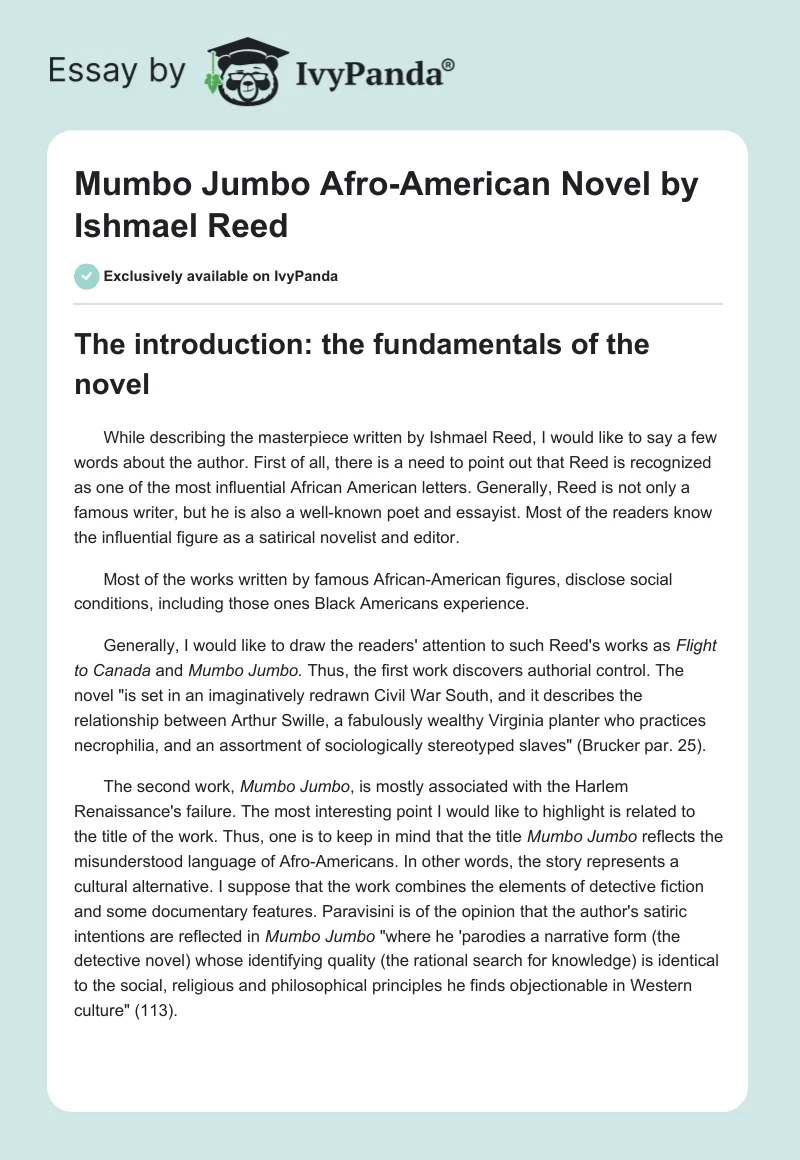 Essay by IvyPanda®

Mumbo Jumbo Afro-American Novel by Ishmael Reed

Exclusively available on IvyPanda

The introduction: the fundamentals of the novel

While describing the masterpiece written by Ishmael Reed, I would like to say a few words about the author. First of all, there is a need to point out that Reed is recognized as one of the most influential African American letters. Generally, Reed is not only a famous writer, but he is also a well-known poet and essayist. Most of the readers know the influential figure as a satirical novelist and editor.

Most of the works written by famous African-American figures, disclose social conditions, including those ones Black Americans experience.

Generally, I would like to draw the readers' attention to such Reed's works as Flight to Canada and Mumbo Jumbo. Thus, the first work discovers authorial control. The novel "is set in an imaginatively redrawn Civil War South, and it describes the relationship between Arthur Swille, a fabulously wealthy Virginia planter who practices necrophilia, and an assortment of sociologically stereotyped slaves" (Brucker par. 25).

The second work, Mumbo Jumbo, is mostly associated with the Harlem Renaissance's failure. The most interesting point I would like to highlight is related to the title of the work. Thus, one is to keep in mind that the title Mumbo Jumbo reflects the misunderstood language of Afro-Americans. In other words, the story represents a cultural alternative. I suppose that the work combines the elements of detective fiction and some documentary features. Paravisini is of the opinion that the author's satiric intentions are reflected in Mumbo Jumbo "where he 'parodies a narrative form (the detective novel) whose identifying quality (the rational search for knowledge) is identical to the social, religious and philosophical principles he finds objectionable in Western culture" (113).